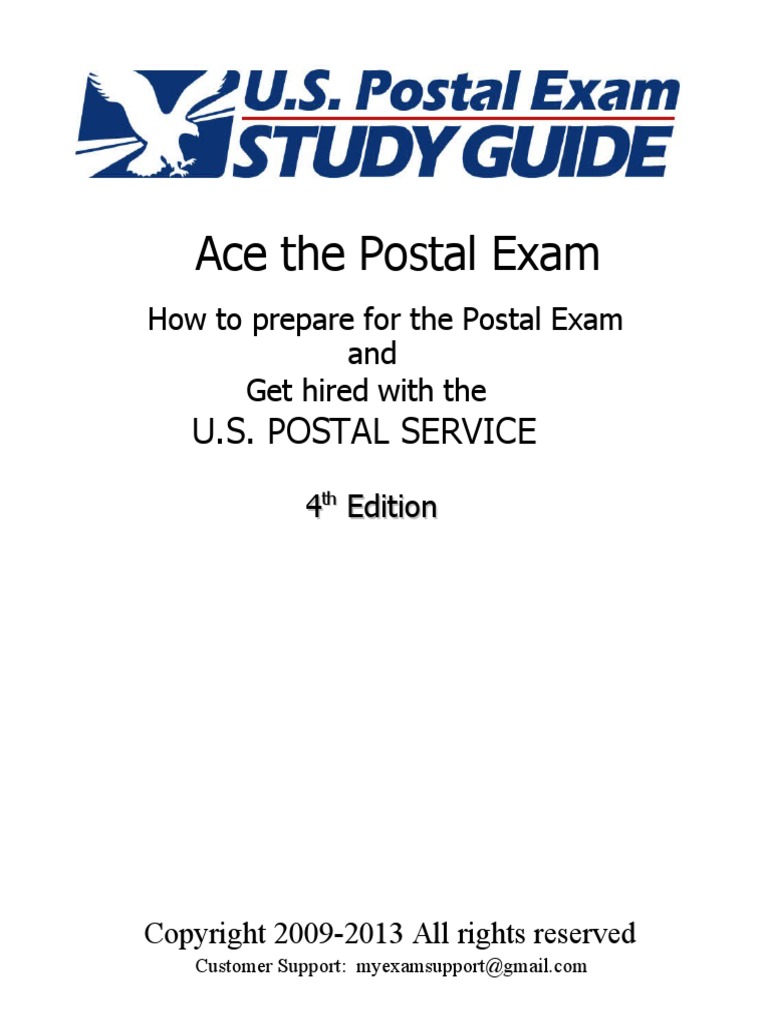 U.S. Postal Exam
STUDY GUIDE

Ace the Postal Exam

How to prepare for the Postal Exam
and
Get hired with the
U.S. POSTAL SERVICE

4th Edition

Copyright 2009-2013 All rights reserved
Customer Support: myexamsupport@gmail.com